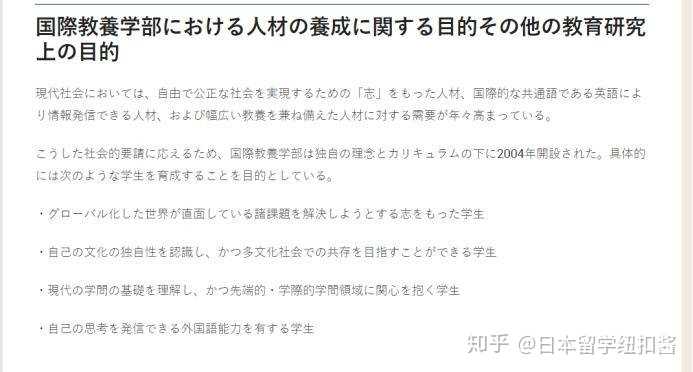 国際教養学部における人材の養成に関する目的その他の教育研究上の目的

現代社会においては、自由で公正な社会を実現するための「志」をもった人材、国際的な共通語である英語により情報発信できる人材、および幅広い教養を兼ね備えた人材に対する需要が年々高まっている。

こうした社会的要請に応えるため、国際教養学部は独自の理念とカリキュラムの下に2004年開設された。具体的には次のような学生を育成することを目的としている。

・グローバル化した世界が直面している諸課題を解決しようとする志をもった学生

・自己の文化の独自性を認識し、かつ多文化社会での共存を目指すことができる学生

・現代の学問の基礎を理解し、かつ先端的・学際的学問領域に関心を抱く学生

・自己の思考を発信できる外国語能力を有する学生

知乎 @日本留学纽扣酱